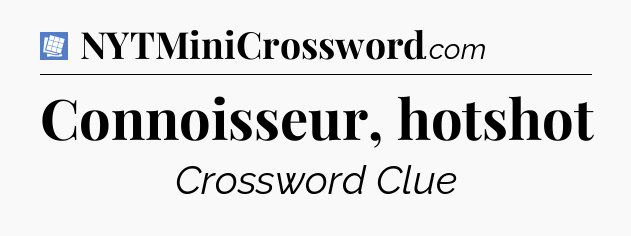 NYTMiniCrossword.com

Connoisseur, hotshot

Crossword Clue